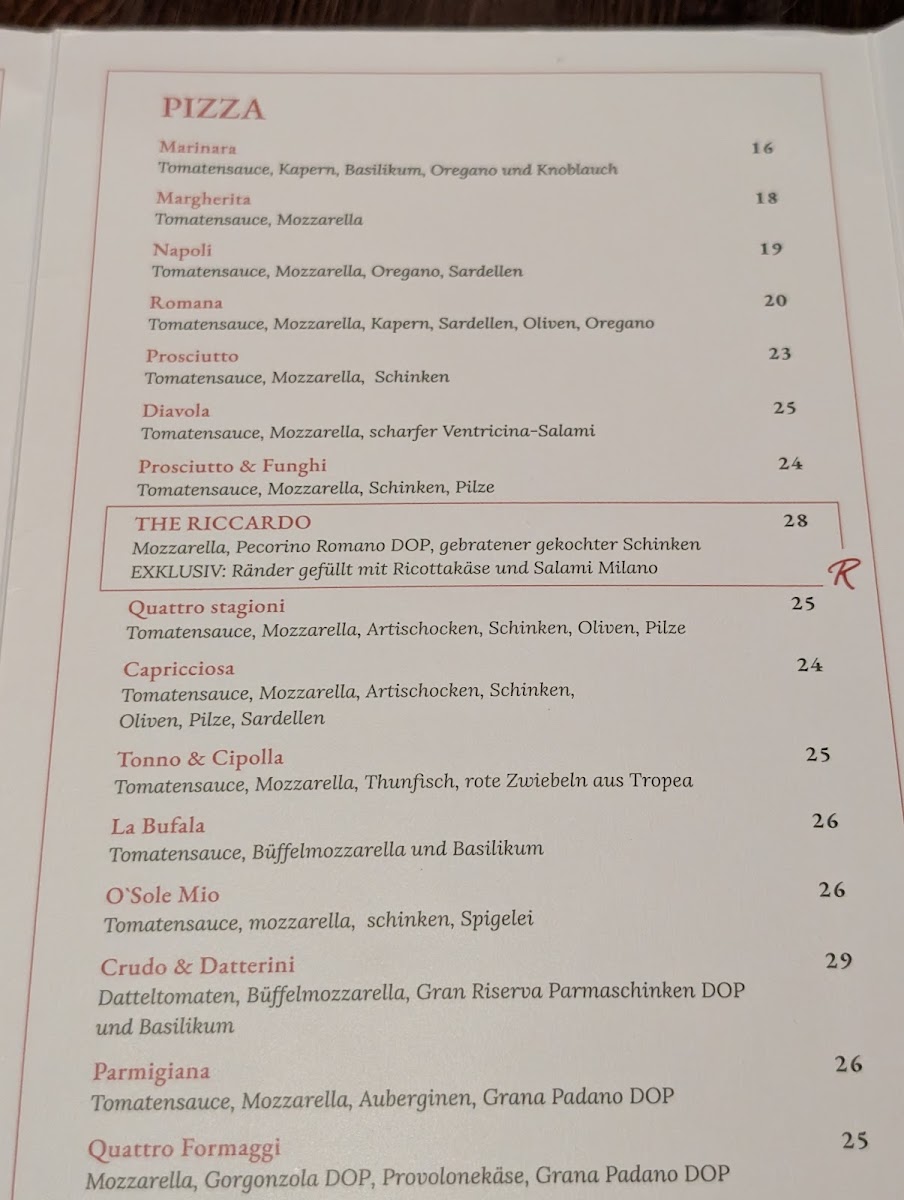 PIZZA

Marinara 16
Tomatensauce, Kapern, Basilikum, Oregano und Knoblauch

Margherita 18
Tomatensauce, Mozzarella

Napoli 19
Tomatensauce, Mozzarella, Oregano, Sardellen

Romana 20
Tomatensauce, Mozzarella, Kapern, Sardellen, Oliven, Oregano

Prosciutto 23
Tomatensauce, Mozzarella, Schinken

Diavola 25
Tomatensauce, Mozzarella, scharfer Ventricina-Salami

Prosciutto & Funghi 24
Tomatensauce, Mozzarella, Schinken, Pilze

THE RICCARDO 28
Mozzarella, Pecorino Romano DOP, gebratener gekochter Schinken
EXKLUSIV: Ränder gefüllt mit Ricottakäse und Salami Milano

R

Quattro stagioni 25
Tomatensauce, Mozzarella, Artischocken, Schinken, Oliven, Pilze

Capricciosa 24
Tomatensauce, Mozzarella, Artischocken, Schinken, Oliven, Pilze, Sardellen

Tonno & Cipolla 25
Tomatensauce, Mozzarella, Thunfisch, rote Zwiebeln aus Tropea

La Bufala 26
Tomatensauce, Büffelmozzarella und Basilikum

O`Sole Mio 26
Tomatensauce, mozzarella, schinken, Spigelei

Crudo & Datterini 29
Datteltomaten, Büffelmozzarella, Gran Riserva Parmaschinken DOP und Basilikum

Parmigiana 26
Tomatensauce, Mozzarella, Auberginen, Grana Padano DOP

Quattro Formaggi 25
Mozzarella, Gorgonzola DOP, Provolonekäse, Grana Padano DOP